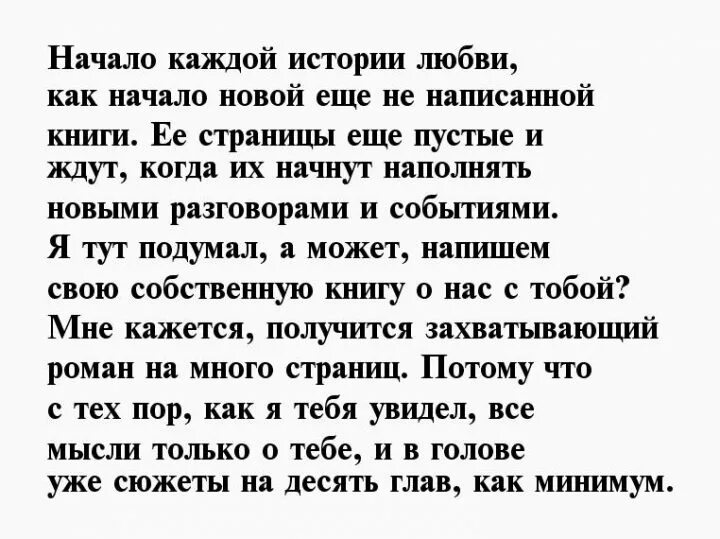 Начало каждой истории любви, как начало новой еще не написанной книги. Ее страницы еще пустые и ждут, когда их начнут наполнять новыми разговорами и событиями. Я тут подумал, а может, напишем свою собственную книгу о нас с тобой? Мне кажется, получится захватывающий роман на много страниц. Потому что с тех пор, как я тебя увидел, все мысли только о тебе, и в голове уже сюжеты на десять глав, как минимум.